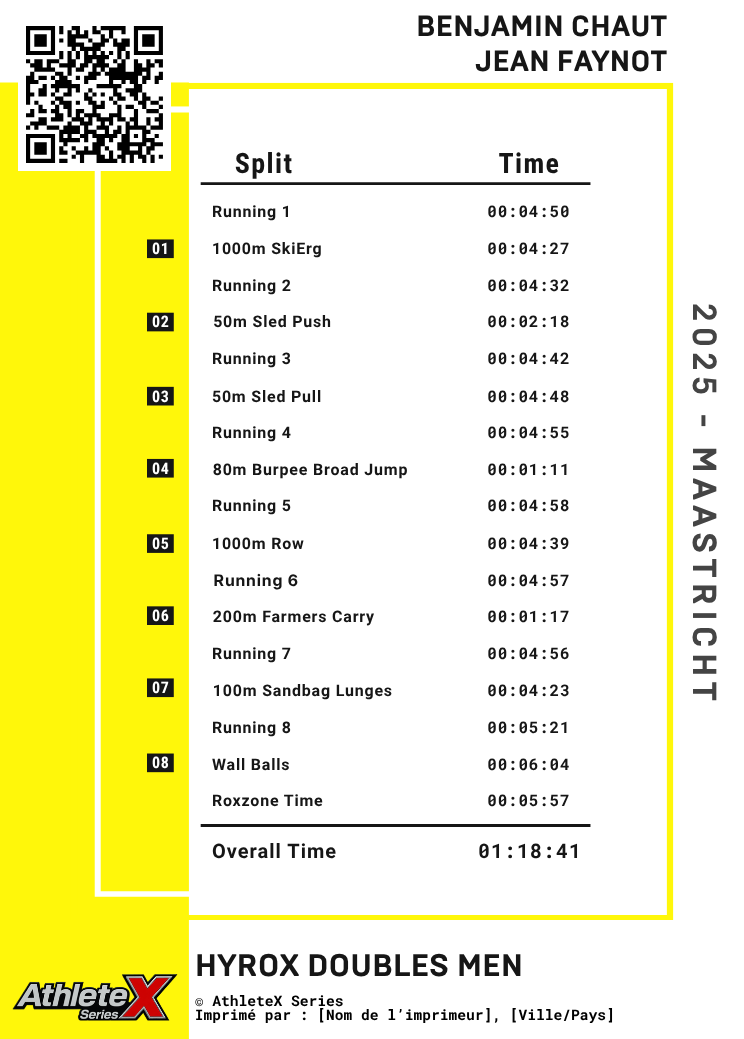 BENJAMIN CHAUT
JEAN FAYNOT

| | Split | Time |
|---|---|---|
| | Running 1 | 00:04:50 |
| 01 | 1000m SkiErg | 00:04:27 |
| | Running 2 | 00:04:32 |
| 02 | 50m Sled Push | 00:02:18 |
| | Running 3 | 00:04:42 |
| 03 | 50m Sled Pull | 00:04:48 |
| | Running 4 | 00:04:55 |
| 04 | 80m Burpee Broad Jump | 00:01:11 |
| | Running 5 | 00:04:58 |
| 05 | 1000m Row | 00:04:39 |
| | Running 6 | 00:04:57 |
| 06 | 200m Farmers Carry | 00:01:17 |
| | Running 7 | 00:04:56 |
| 07 | 100m Sandbag Lunges | 00:04:23 |
| | Running 8 | 00:05:21 |
| 08 | Wall Balls | 00:06:04 |
| | Roxzone Time | 00:05:57 |
| | Overall Time | 01:18:41 |

2025 - MAASTRICHT

HYROX DOUBLES MEN

AthleteX Series

© AthleteX Series
Imprimé par : [Nom de l'imprimeur], [Ville/Pays]